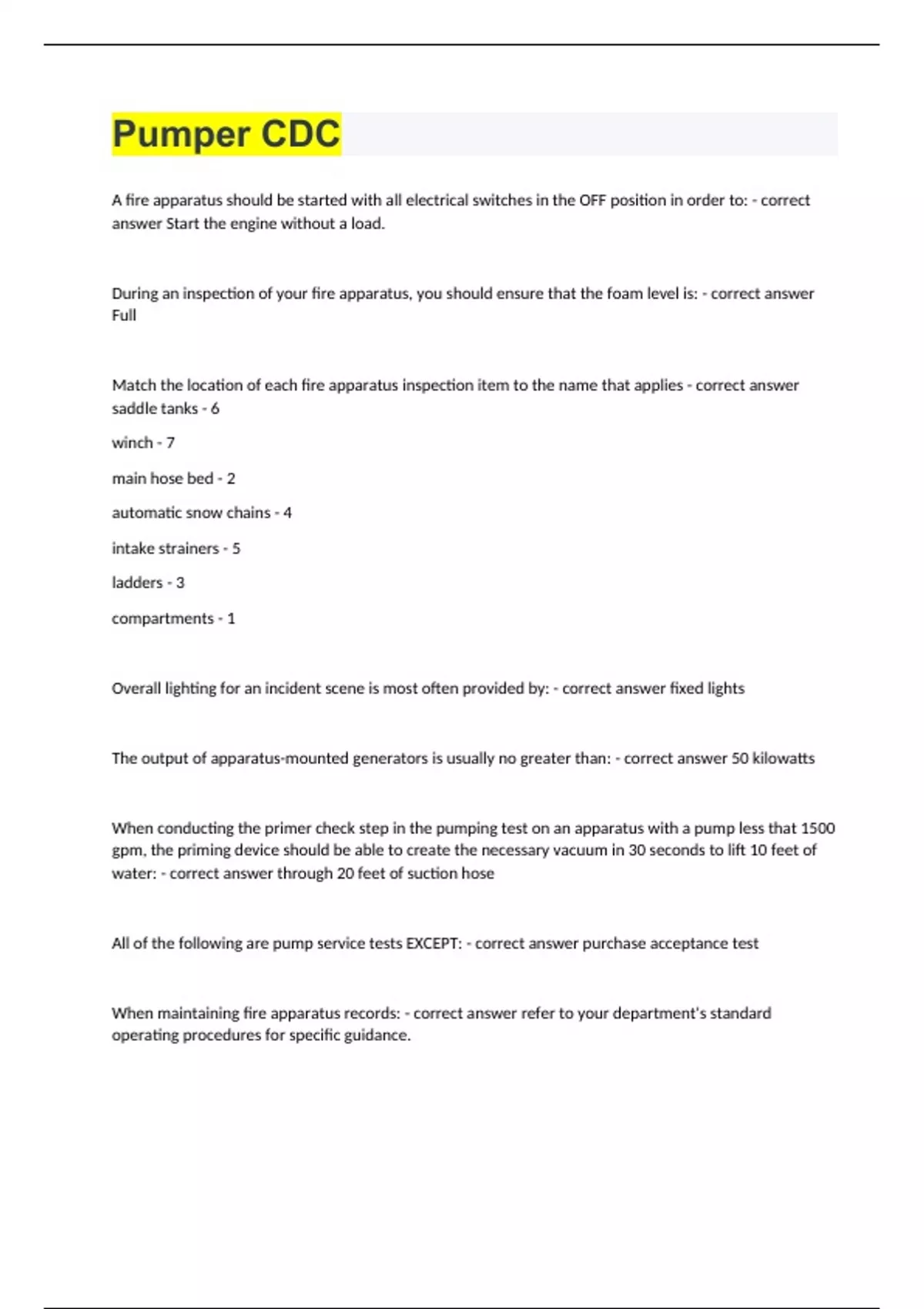 Pumper CDC

A fire apparatus should be started with all electrical switches in the OFF position in order to: - correct answer Start the engine without a load.

During an inspection of your fire apparatus, you should ensure that the foam level is: - correct answer Full

Match the location of each fire apparatus inspection item to the name that applies - correct answer saddle tanks - 6

winch - 7

main hose bed - 2

automatic snow chains - 4

intake strainers - 5

ladders - 3

compartments - 1

Overall lighting for an incident scene is most often provided by: - correct answer fixed lights

The output of apparatus-mounted generators is usually no greater than: - correct answer 50 kilowatts

When conducting the primer check step in the pumping test on an apparatus with a pump less that 1500 gpm, the priming device should be able to create the necessary vacuum in 30 seconds to lift 10 feet of water: - correct answer through 20 feet of suction hose

All of the following are pump service tests EXCEPT: - correct answer purchase acceptance test

When maintaining fire apparatus records: - correct answer refer to your department's standard operating procedures for specific guidance.